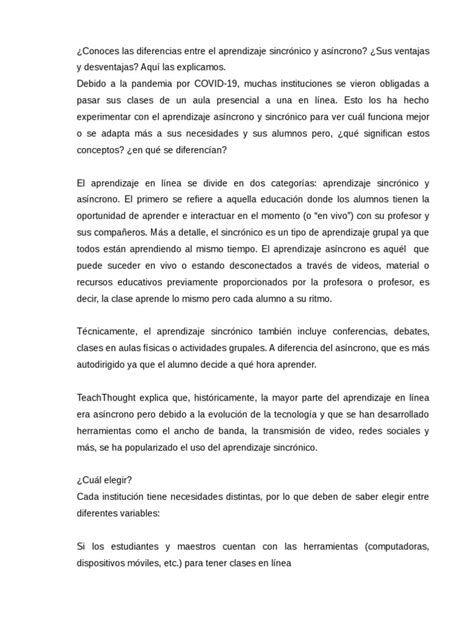 ¿Conoces las diferencias entre el aprendizaje sincrónico y asíncrono? ¿Sus ventajas y desventajas? Aquí las explicamos.
Debido a la pandemia por COVID-19, muchas instituciones se vieron obligadas a pasar sus clases de un aula presencial a una en línea. Esto los ha hecho experimentar con el aprendizaje asíncrono y sincrónico para ver cuál funciona mejor o se adapta más a sus necesidades y sus alumnos pero, ¿qué significan estos conceptos? ¿en qué se diferencian?

El aprendizaje en línea se divide en dos categorías: aprendizaje sincrónico y asíncrono. El primero se refiere a aquella educación donde los alumnos tienen la oportunidad de aprender e interactuar en el momento (o "en vivo") con su profesor y sus compañeros. Más a detalle, el sincrónico es un tipo de aprendizaje grupal ya que todos están aprendiendo al mismo tiempo. El aprendizaje asíncrono es aquél que puede suceder en vivo o estando desconectados a través de videos, material o recursos educativos previamente proporcionados por la profesora o profesor, es decir, la clase aprende lo mismo pero cada alumno a su ritmo.

Técnicamente, el aprendizaje sincrónico también incluye conferencias, debates, clases en aulas físicas o actividades grupales. A diferencia del asíncrono, que es más autodirigido ya que el alumno decide a qué hora aprender.

TeachThought explica que, históricamente, la mayor parte del aprendizaje en línea era asíncrono pero debido a la evolución de la tecnología y que se han desarrollado herramientas como el ancho de banda, la transmisión de video, redes sociales y más, se ha popularizado el uso del aprendizaje sincrónico.

¿Cuál elegir?
Cada institución tiene necesidades distintas, por lo que deben de saber elegir entre diferentes variables:

Si los estudiantes y maestros cuentan con las herramientas (computadoras, dispositivos móviles, etc.) para tener clases en línea